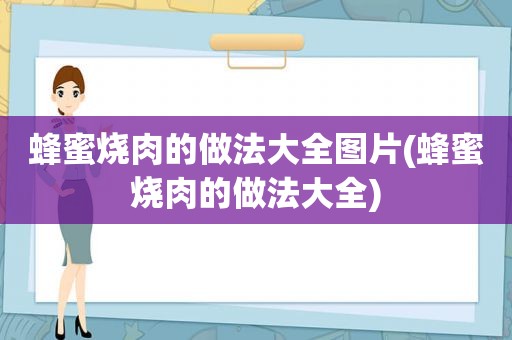 蜂蜜烧肉的做法大全图片(蜂蜜烧肉的做法大全)